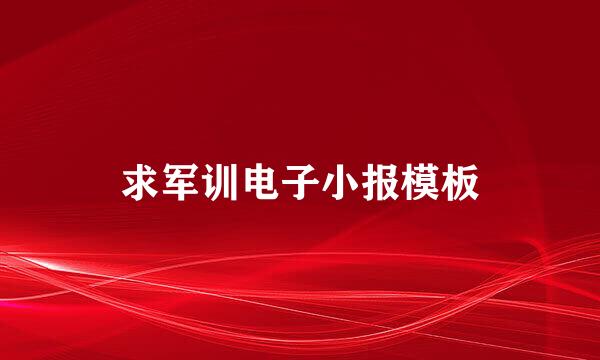 求军训电子小报模板